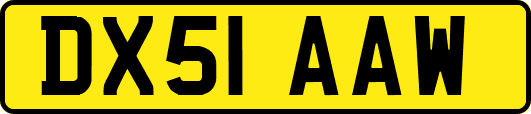 DX51 AAW